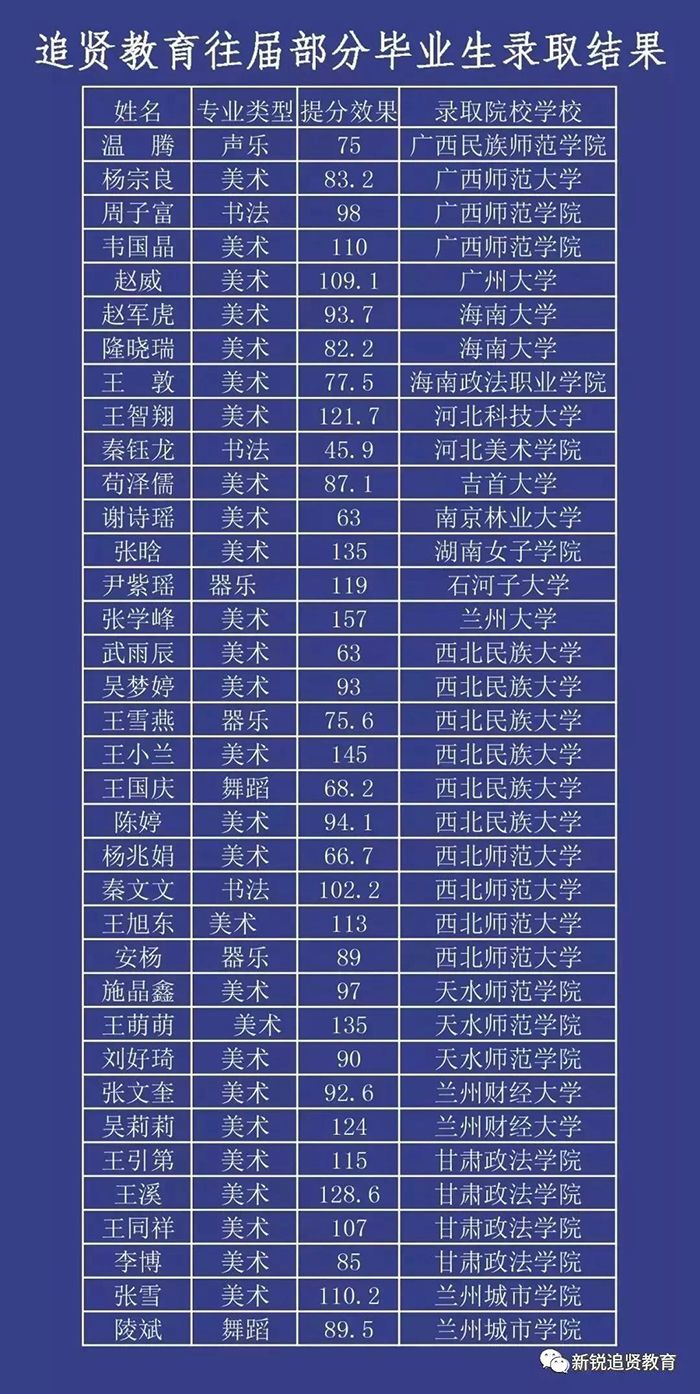 追贤教育往届部分毕业生录取结果

| 姓名 | 专业类型 | 提分效果 | 录取院校学校 |
|---|---|---|---|
| 温 腾 | 声乐 | 75 | 广西民族师范学院 |
| 杨宗良 | 美术 | 83.2 | 广西师范大学 |
| 周子富 | 书法 | 98 | 广西师范学院 |
| 韦国晶 | 美术 | 110 | 广西师范学院 |
| 赵威 | 美术 | 109.1 | 广州大学 |
| 赵军虎 | 美术 | 93.7 | 海南大学 |
| 隆晓瑞 | 美术 | 82.2 | 海南大学 |
| 王 敦 | 美术 | 77.5 | 海南政法职业学院 |
| 王智翔 | 美术 | 121.7 | 河北科技大学 |
| 秦钰龙 | 书法 | 45.9 | 河北美术学院 |
| 苟泽儒 | 美术 | 87.1 | 吉首大学 |
| 谢诗瑶 | 美术 | 63 | 南京林业大学 |
| 张晗 | 美术 | 135 | 湖南女子学院 |
| 尹紫瑶 | 器乐 | 119 | 石河子大学 |
| 张学峰 | 美术 | 157 | 兰州大学 |
| 武雨辰 | 美术 | 63 | 西北民族大学 |
| 吴梦婷 | 美术 | 93 | 西北民族大学 |
| 王雪燕 | 器乐 | 75.6 | 西北民族大学 |
| 王小兰 | 美术 | 145 | 西北民族大学 |
| 王国庆 | 舞蹈 | 68.2 | 西北民族大学 |
| 陈婷 | 美术 | 94.1 | 西北民族大学 |
| 杨兆娟 | 美术 | 66.7 | 西北师范大学 |
| 秦文文 | 书法 | 102.2 | 西北师范大学 |
| 王旭东 | 美术 | 113 | 西北师范大学 |
| 安杨 | 器乐 | 89 | 西北师范大学 |
| 施晶鑫 | 美术 | 97 | 天水师范学院 |
| 王萌萌 | 美术 | 135 | 天水师范学院 |
| 刘好琦 | 美术 | 90 | 天水师范学院 |
| 张文奎 | 美术 | 92.6 | 兰州财经大学 |
| 吴莉莉 | 美术 | 124 | 兰州财经大学 |
| 王引第 | 美术 | 115 | 甘肃政法学院 |
| 王溪 | 美术 | 128.6 | 甘肃政法学院 |
| 王同祥 | 美术 | 107 | 甘肃政法学院 |
| 李博 | 美术 | 85 | 甘肃政法学院 |
| 张雪 | 美术 | 110.2 | 兰州城市学院 |
| 陵斌 | 舞蹈 | 89.5 | 兰州城市学院 |

新锐追贤教育